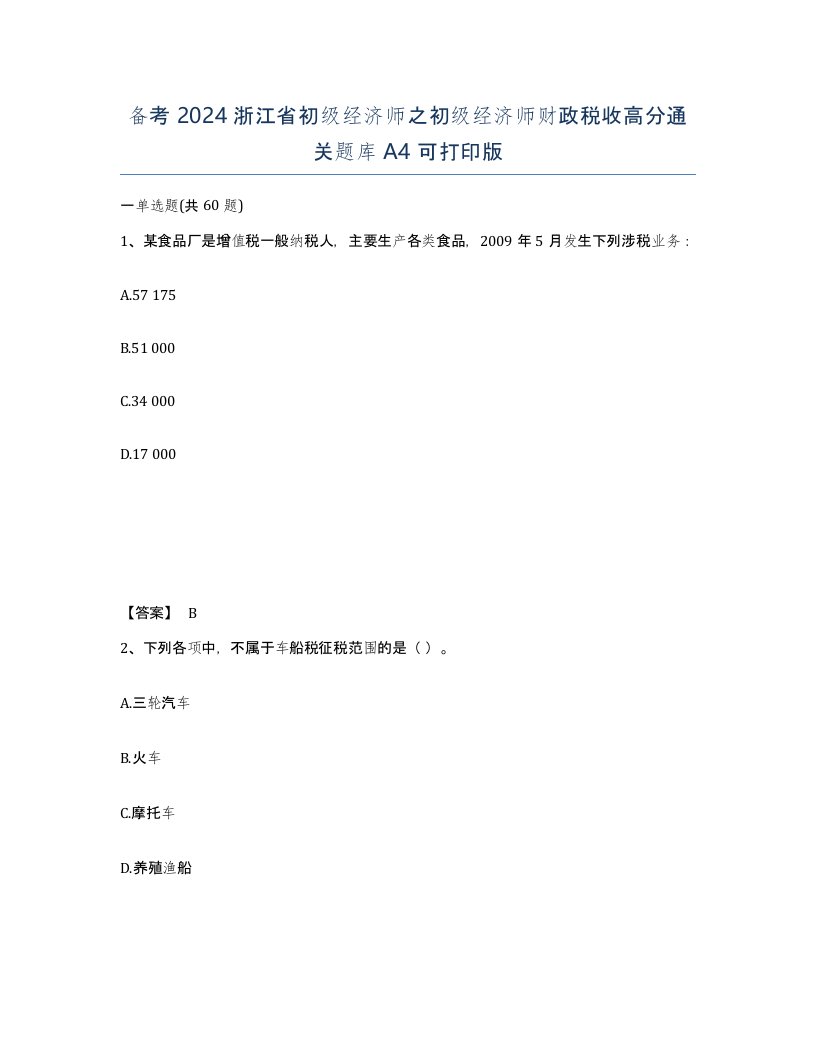 备考 2024 浙江省初级经济师之初级经济师财政税收高分通关题库 A4 可打印版

一单选题(共 60 题)

1、某食品厂是增值税一般纳税人，主要生产各类食品，2009 年 5 月发生下列涉税业务：

A.57 175

B.51 000

C.34 000

D.17 000

【答案】 B

2、下列各项中，不属于车船税征税范围的是（ ）。

A.三轮汽车

B.火车

C.摩托车

D.养殖渔船